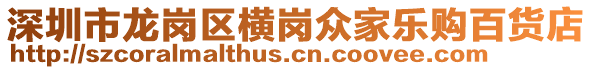 深圳市龙岗区横岗众家乐购百货店
http://szcoralmalthus.cn.coovee.com